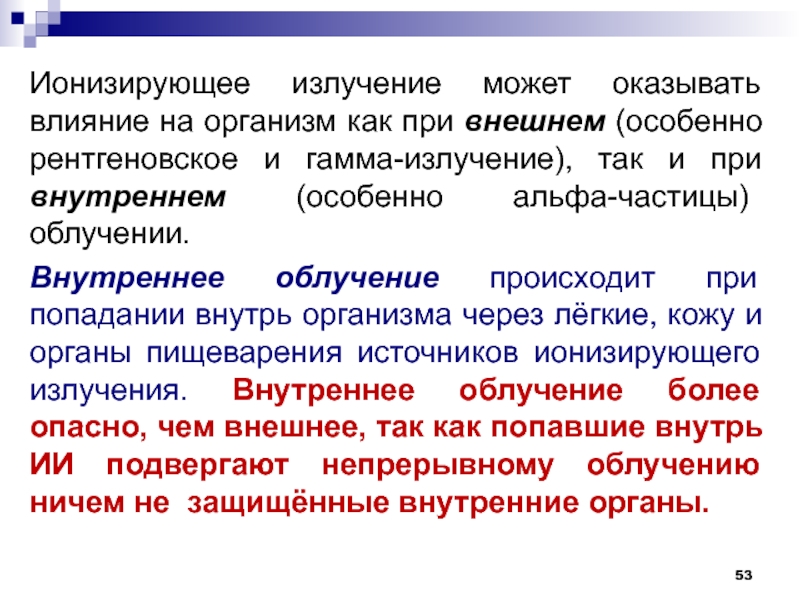 Ионизирующее излучение может оказывать влияние на организм как при внешнем (особенно рентгеновское и гамма-излучение), так и при внутреннем (особенно альфа-частицы) облучении.

Внутреннее облучение происходит при попадании внутрь организма через лёгкие, кожу и органы пищеварения источников ионизирующего излучения. Внутреннее облучение более опасно, чем внешнее, так как попавшие внутрь ИИ подвергают непрерывному облучению ничем не защищённые внутренние органы.

53